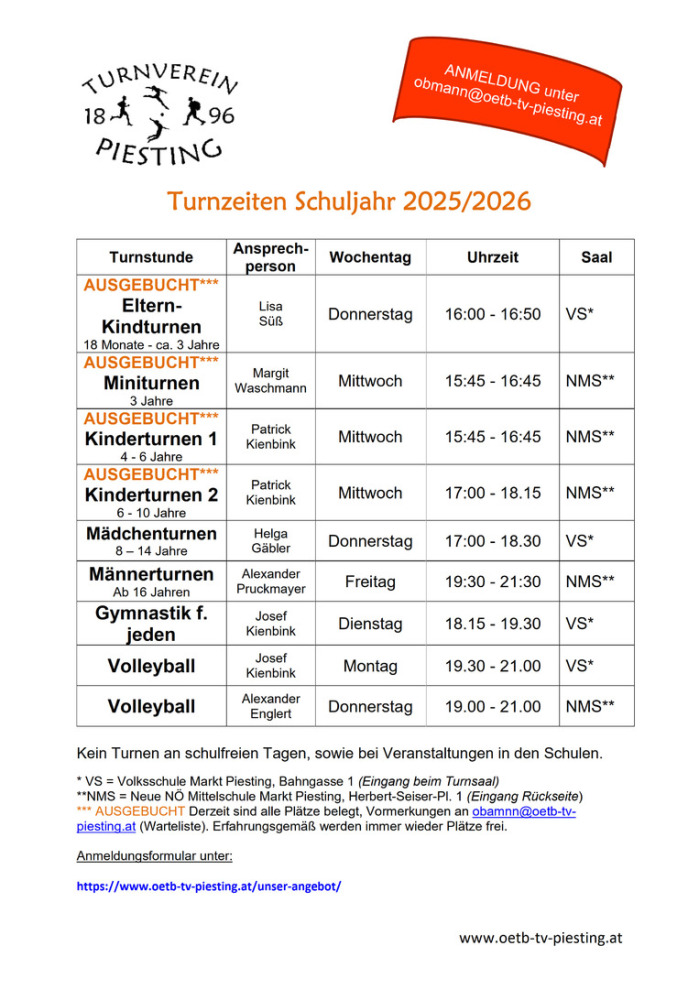 TURNVEREIN
18 96
PIESTING

ANMELDUNG unter
obmann@oetb-tv-piesting.at

Turnzeiten Schuljahr 2025/2026

| Turnstunde | Ansprech-person | Wochentag | Uhrzeit | Saal |
|---|---|---|---|---|
| AUSGEBUCHT*** Eltern-Kindturnen 18 Monate - ca. 3 Jahre | Lisa Süß | Donnerstag | 16:00 - 16:50 | VS* |
| AUSGEBUCHT*** Miniturnen 3 Jahre | Margit Waschmann | Mittwoch | 15:45 - 16:45 | NMS** |
| AUSGEBUCHT*** Kinderturnen 1 4 - 6 Jahre | Patrick Kienbink | Mittwoch | 15:45 - 16:45 | NMS** |
| AUSGEBUCHT*** Kinderturnen 2 6 - 10 Jahre | Patrick Kienbink | Mittwoch | 17:00 - 18.15 | NMS** |
| Mädchenturnen 8 – 14 Jahre | Helga Gäbler | Donnerstag | 17:00 - 18.30 | VS* |
| Männerturnen Ab 16 Jahren | Alexander Pruckmayer | Freitag | 19:30 - 21:30 | NMS** |
| Gymnastik f. jeden | Josef Kienbink | Dienstag | 18.15 - 19.30 | VS* |
| Volleyball | Josef Kienbink | Montag | 19.30 - 21.00 | VS* |
| Volleyball | Alexander Englert | Donnerstag | 19.00 - 21.00 | NMS** |

Kein Turnen an schulfreien Tagen, sowie bei Veranstaltungen in den Schulen.

* VS = Volksschule Markt Piesting, Bahngasse 1 (Eingang beim Turnsaal)
**NMS = Neue NÖ Mittelschule Markt Piesting, Herbert-Seiser-Pl. 1 (Eingang Rückseite)
*** AUSGEBUCHT Derzeit sind alle Plätze belegt, Vormerkungen an obamnn@oetb-tv-piesting.at (Warteliste). Erfahrungsgemäß werden immer wieder Plätze frei.

Anmeldungsformular unter:

https://www.oetb-tv-piesting.at/unser-angebot/

www.oetb-tv-piesting.at